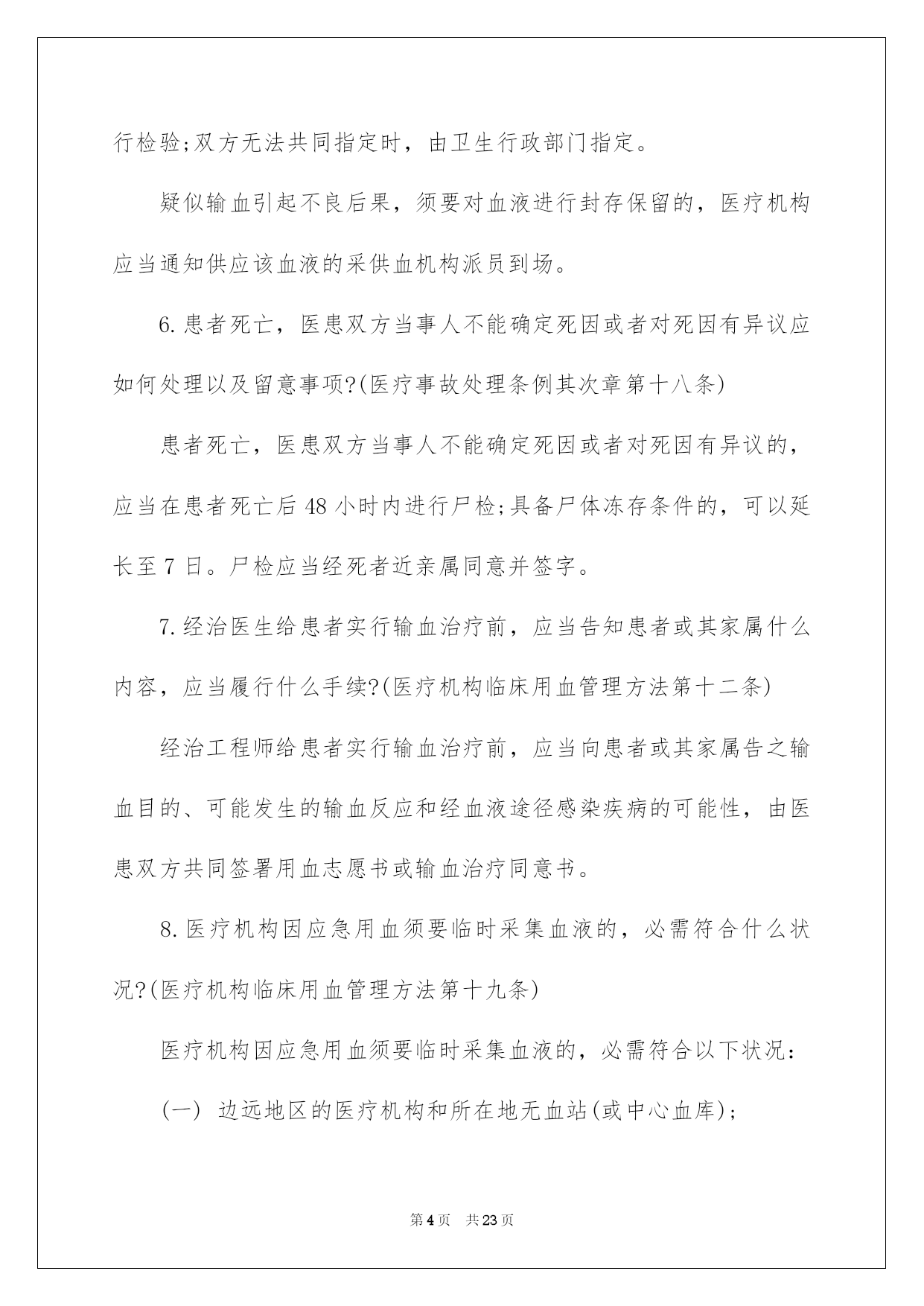 行检验;双方无法共同指定时，由卫生行政部门指定。

疑似输血引起不良后果，须要对血液进行封存保留的，医疗机构应当通知供应该血液的采供血机构派员到场。

6.患者死亡，医患双方当事人不能确定死因或者对死因有异议应如何处理以及留意事项?(医疗事故处理条例其次章第十八条)

患者死亡，医患双方当事人不能确定死因或者对死因有异议的，应当在患者死亡后48小时内进行尸检;具备尸体冻存条件的，可以延长至7日。尸检应当经死者近亲属同意并签字。

7.经治医生给患者实行输血治疗前，应当告知患者或其家属什么内容，应当履行什么手续?(医疗机构临床用血管理方法第十二条)

经治工程师给患者实行输血治疗前，应当向患者或其家属告之输血目的、可能发生的输血反应和经血液途径感染疾病的可能性，由医患双方共同签署用血志愿书或输血治疗同意书。

8.医疗机构因应急用血须要临时采集血液的，必需符合什么状况?(医疗机构临床用血管理方法第十九条)

医疗机构因应急用血须要临时采集血液的，必需符合以下状况:

(一) 边远地区的医疗机构和所在地无血站(或中心血库);

第4页 共23页